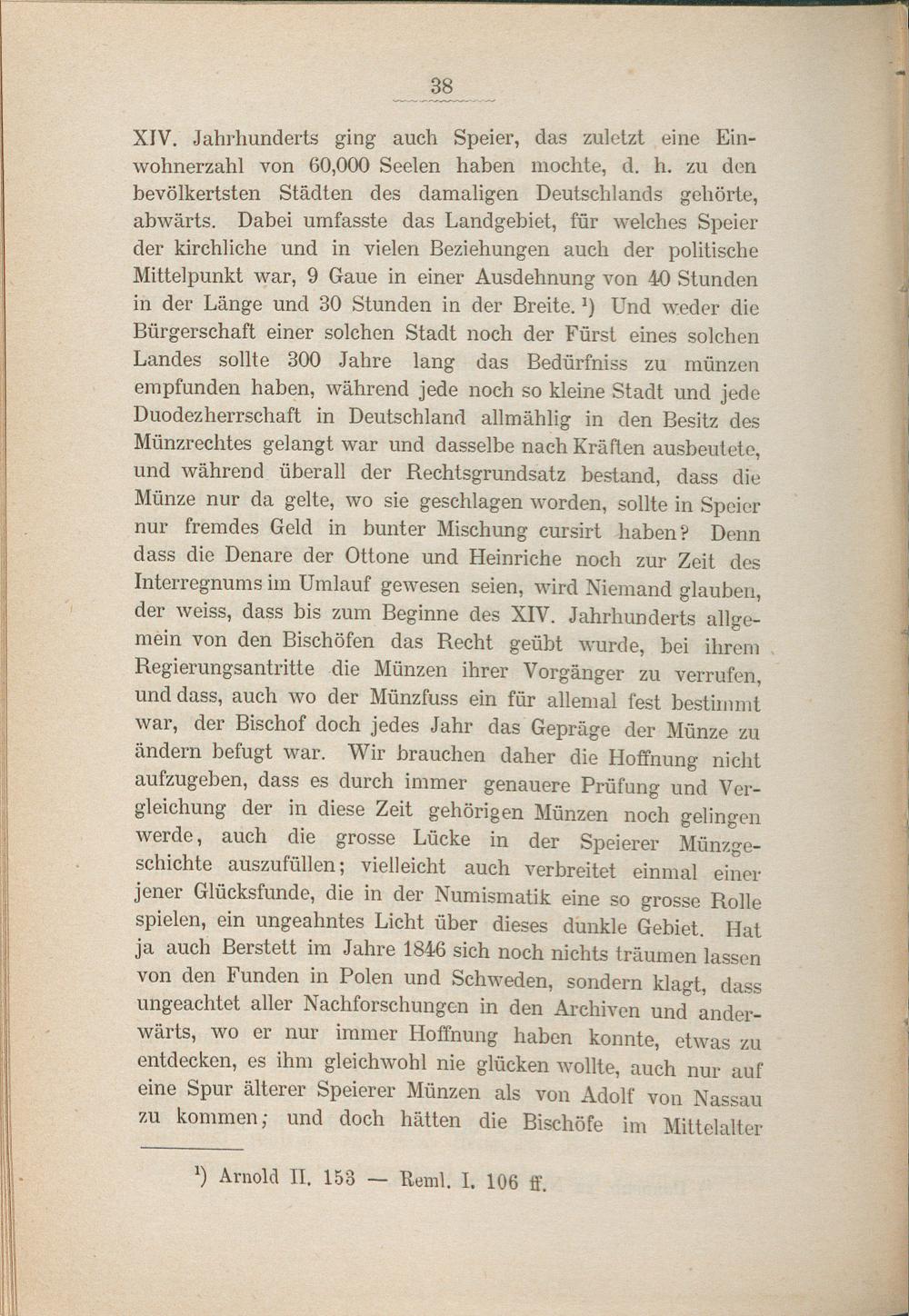 38

XIV. Jahrhunderts ging auch Speier, das zuletzt eine Einwohnerzahl von 60,000 Seelen haben mochte, d. h. zu den bevölkertsten Städten des damaligen Deutschlands gehörte, abwärts. Dabei umfasste das Landgebiet, für welches Speier der kirchliche und in vielen Beziehungen auch der politische Mittelpunkt war, 9 Gaue in einer Ausdehnung von 40 Stunden in der Länge und 30 Stunden in der Breite. ¹) Und weder die Bürgerschaft einer solchen Stadt noch der Fürst eines solchen Landes sollte 300 Jahre lang das Bedürfniss zu münzen empfunden haben, während jede noch so kleine Stadt und jede Duodezherrschaft in Deutschland allmählig in den Besitz des Münzrechtes gelangt war und dasselbe nach Kräften ausbeutete, und während überall der Rechtsgrundsatz bestand, dass die Münze nur da gelte, wo sie geschlagen worden, sollte in Speier nur fremdes Geld in bunter Mischung cursirt haben? Denn dass die Denare der Ottone und Heinriche noch zur Zeit des Interregnums im Umlauf gewesen seien, wird Niemand glauben, der weiss, dass bis zum Beginne des XIV. Jahrhunderts allgemein von den Bischöfen das Recht geübt wurde, bei ihrem Regierungsantritte die Münzen ihrer Vorgänger zu verrufen, und dass, auch wo der Münzfuss ein für allemal fest bestimmt war, der Bischof doch jedes Jahr das Gepräge der Münze zu ändern befugt war. Wir brauchen daher die Hoffnung nicht aufzugeben, dass es durch immer genauere Prüfung und Vergleichung der in diese Zeit gehörigen Münzen noch gelingen werde, auch die grosse Lücke in der Speierer Münzgeschichte auszufüllen; vielleicht auch verbreitet einmal einer jener Glücksfunde, die in der Numismatik eine so grosse Rolle spielen, ein ungeahntes Licht über dieses dunkle Gebiet. Hat ja auch Berstett im Jahre 1846 sich noch nichts träumen lassen von den Funden in Polen und Schweden, sondern klagt, dass ungeachtet aller Nachforschungen in den Archiven und anderwärts, wo er nur immer Hoffnung haben konnte, etwas zu entdecken, es ihm gleichwohl nie glücken wollte, auch nur auf eine Spur älterer Speierer Münzen als von Adolf von Nassau zu kommen; und doch hätten die Bischöfe im Mittelalter

¹) Arnold II. 153 — Reml. I. 106 ff.